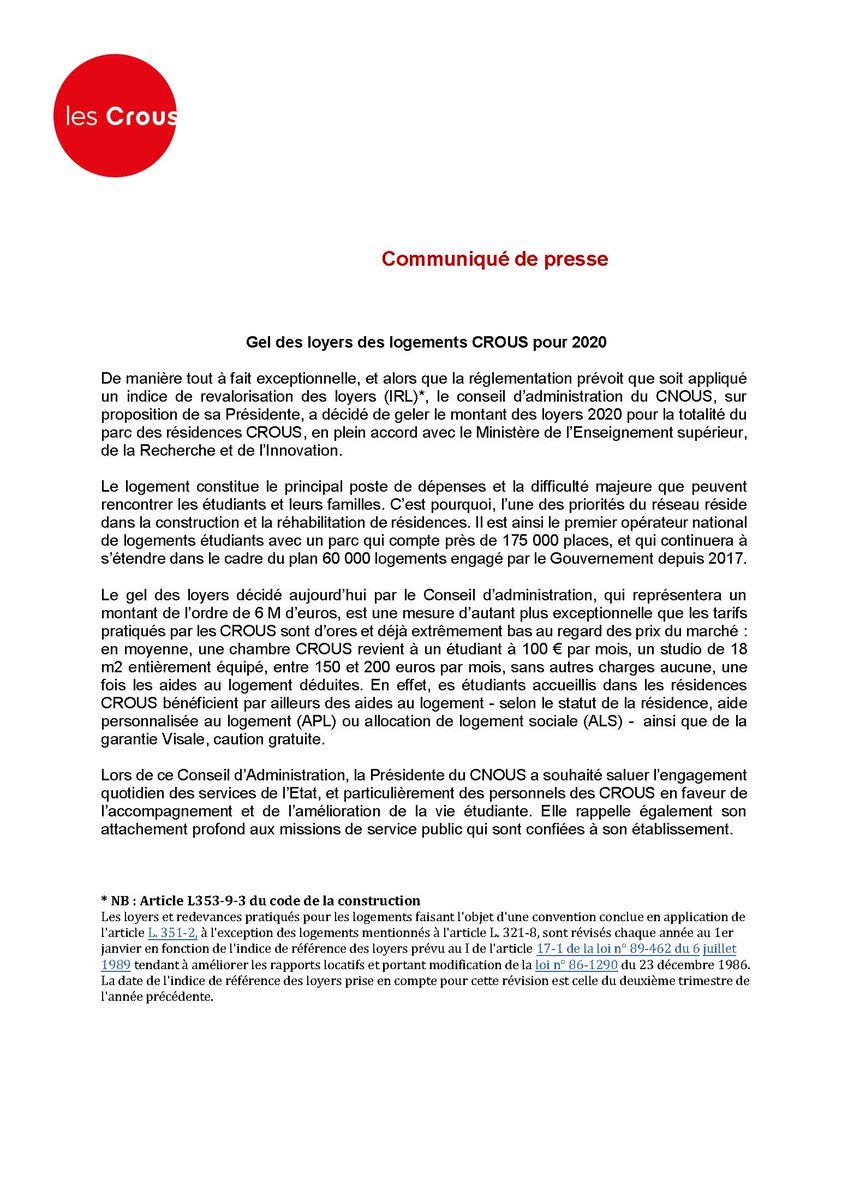 les Crous

Communiqué de presse

Gel des loyers des logements CROUS pour 2020

De manière tout à fait exceptionnelle, et alors que la réglementation prévoit que soit appliqué un indice de revalorisation des loyers (IRL)*, le conseil d'administration du CNOUS, sur proposition de sa Présidente, a décidé de geler le montant des loyers 2020 pour la totalité du parc des résidences CROUS, en plein accord avec le Ministère de l'Enseignement supérieur, de la Recherche et de l'Innovation.

Le logement constitue le principal poste de dépenses et la difficulté majeure que peuvent rencontrer les étudiants et leurs familles. C'est pourquoi, l'une des priorités du réseau réside dans la construction et la réhabilitation de résidences. Il est ainsi le premier opérateur national de logements étudiants avec un parc qui compte près de 175 000 places, et qui continuera à s'étendre dans le cadre du plan 60 000 logements engagé par le Gouvernement depuis 2017.

Le gel des loyers décidé aujourd'hui par le Conseil d'administration, qui représentera un montant de l'ordre de 6 M d'euros, est une mesure d'autant plus exceptionnelle que les tarifs pratiqués par les CROUS sont d'ores et déjà extrêmement bas au regard des prix du marché : en moyenne, une chambre CROUS revient à un étudiant à 100 € par mois, un studio de 18 m2 entièrement équipé, entre 150 et 200 euros par mois, sans autres charges aucune, une fois les aides au logement déduites. En effet, es étudiants accueillis dans les résidences CROUS bénéficient par ailleurs des aides au logement - selon le statut de la résidence, aide personnalisée au logement (APL) ou allocation de logement sociale (ALS) - ainsi que de la garantie Visale, caution gratuite.

Lors de ce Conseil d'Administration, la Présidente du CNOUS a souhaité saluer l'engagement quotidien des services de l'Etat, et particulièrement des personnels des CROUS en faveur de l'accompagnement et de l'amélioration de la vie étudiante. Elle rappelle également son attachement profond aux missions de service public qui sont confiées à son établissement.

* NB : Article L353-9-3 du code de la construction
Les loyers et redevances pratiqués pour les logements faisant l'objet d'une convention conclue en application de l'article L. 351-2, à l'exception des logements mentionnés à l'article L. 321-8, sont révisés chaque année au 1er janvier en fonction de l'indice de référence des loyers prévu au I de l'article 17-1 de la loi n° 89-462 du 6 juillet 1989 tendant à améliorer les rapports locatifs et portant modification de la loi n° 86-1290 du 23 décembre 1986. La date de l'indice de référence des loyers prise en compte pour cette révision est celle du deuxième trimestre de l'année précédente.